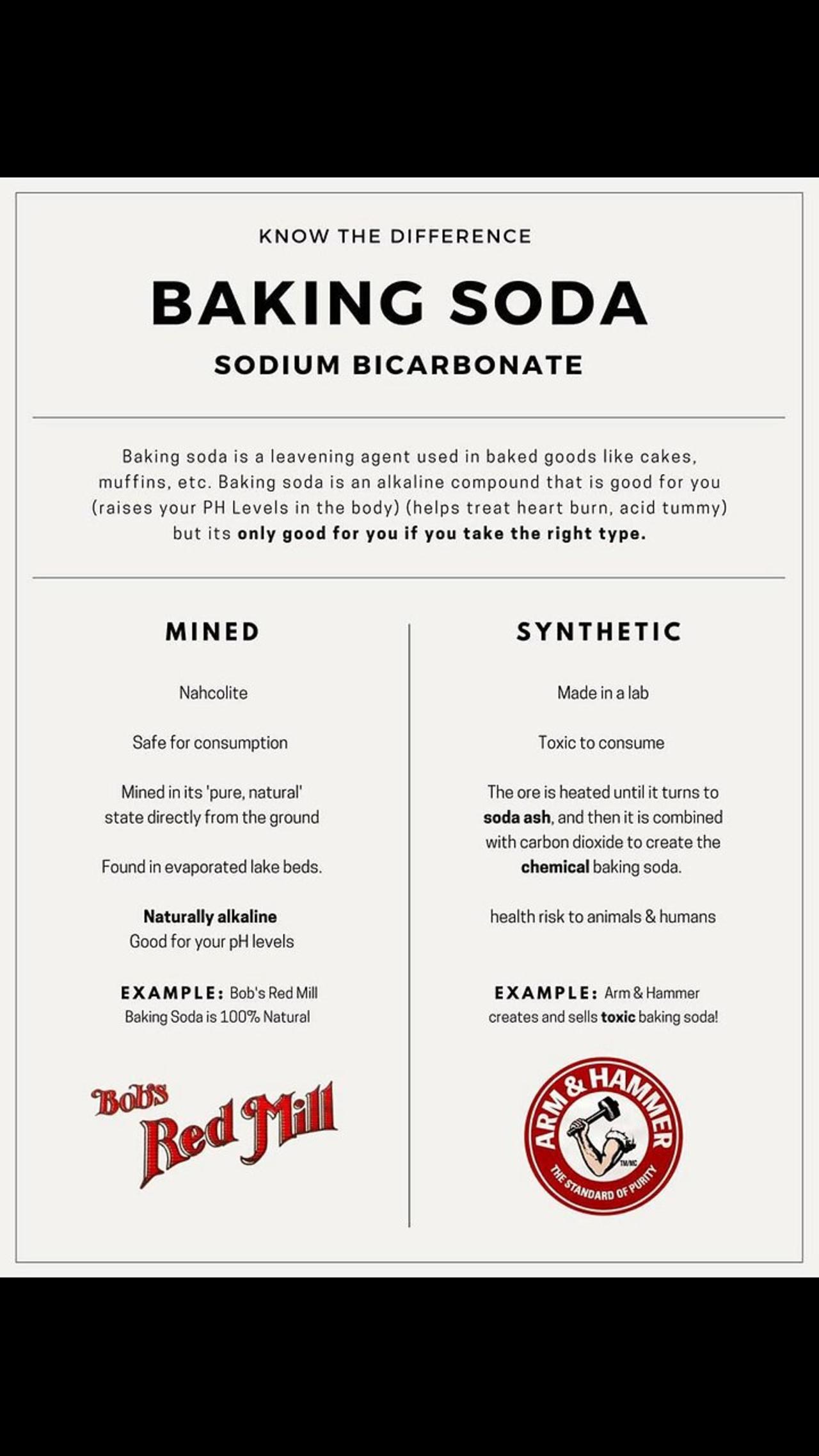 KNOW THE DIFFERENCE

BAKING SODA

SODIUM BICARBONATE

Baking soda is a leavening agent used in baked goods like cakes, muffins, etc. Baking soda is an alkaline compound that is good for you (raises your PH Levels in the body) (helps treat heart burn, acid tummy) but its only good for you if you take the right type.

MINED

Nahcolite

Safe for consumption

Mined in its 'pure, natural' state directly from the ground

Found in evaporated lake beds.

Naturally alkaline
Good for your pH levels

EXAMPLE: Bob's Red Mill Baking Soda is 100% Natural

Bob's Red Mill

SYNTHETIC

Made in a lab

Toxic to consume

The ore is heated until it turns to soda ash, and then it is combined with carbon dioxide to create the chemical baking soda.

health risk to animals & humans

EXAMPLE: Arm & Hammer creates and sells toxic baking soda!

ARM & HAMMER
TM/MC
THE STANDARD OF PURITY